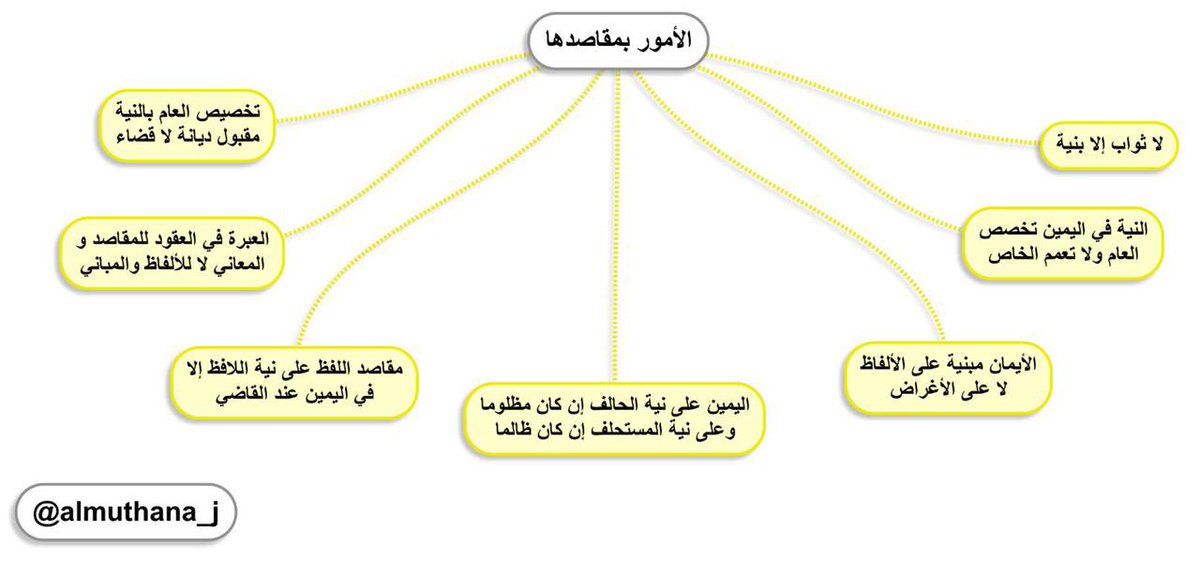 الأمور بمقاصدها

لا ثواب إلا بنية

النية في اليمين تخصص العام ولا تعمم الخاص

الأيمان مبنية على الألفاظ لا على الأغراض

اليمين على نية الحالف إن كان مظلوما وعلى نية المستحلف إن كان ظالما

مقاصد اللفظ على نية اللافظ إلا في اليمين عند القاضي

العبرة في العقود للمقاصد و المعاني لا للألفاظ والمباني

تخصيص العام بالنية مقبول ديانة لا قضاء

@almuthana_j